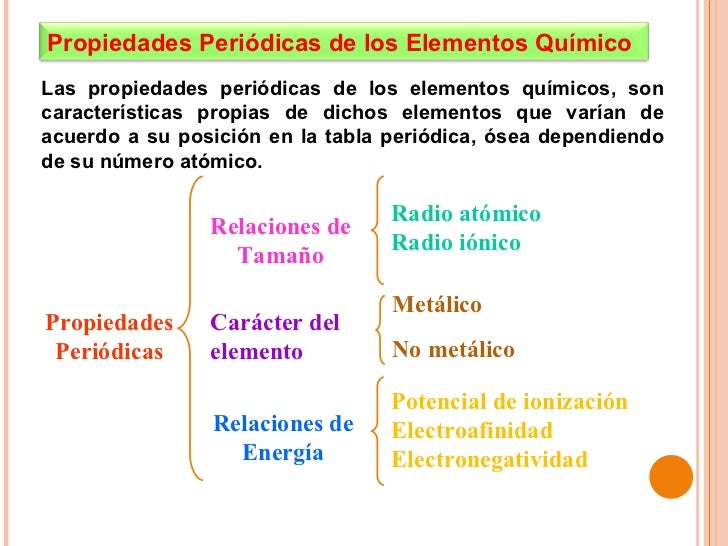 Propiedades Periódicas de los Elementos Químico

Las propiedades periódicas de los elementos químicos, son características propias de dichos elementos que varían de acuerdo a su posición en la tabla periódica, ósea dependiendo de su número atómico.

Propiedades Periódicas

Relaciones de Tamaño

Radio atómico
Radio iónico

Carácter del elemento

Metálico

No metálico

Relaciones de Energía

Potencial de ionización
Electroafinidad
Electronegatividad